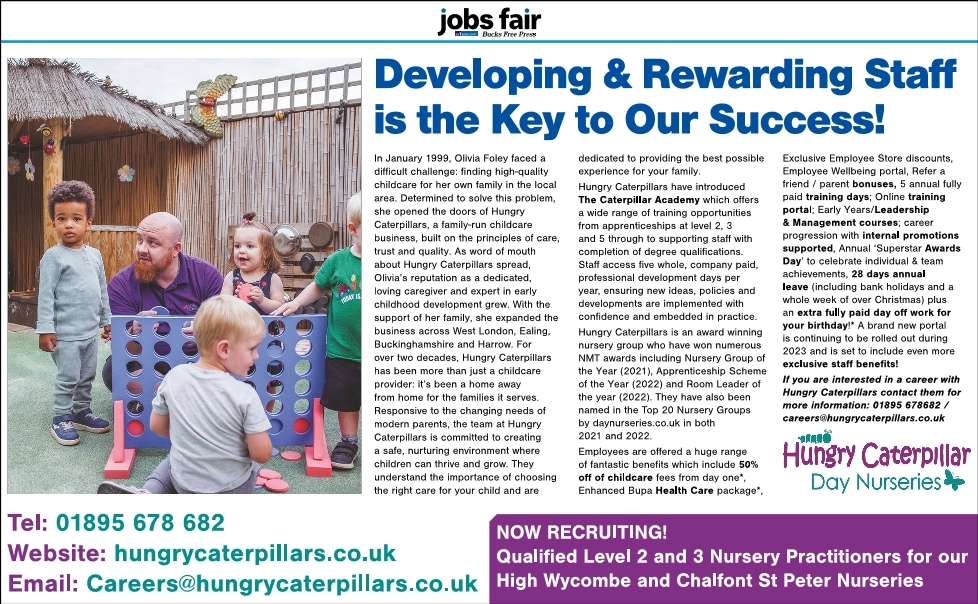 jobs fair
Bucks Free Press

Developing & Rewarding Staff is the Key to Our Success!

In January 1999, Olivia Foley faced a difficult challenge: finding high-quality childcare for her own family in the local area. Determined to solve this problem, she opened the doors of Hungry Caterpillars, a family-run childcare business, built on the principles of care, trust and quality. As word of mouth about Hungry Caterpillars spread, Olivia's reputation as a dedicated, loving caregiver and expert in early childhood development grew. With the support of her family, she expanded the business across West London, Ealing, Buckinghamshire and Harrow. For over two decades, Hungry Caterpillars has been more than just a childcare provider: it's been a home away from home for the families it serves. Responsive to the changing needs of modern parents, the team at Hungry Caterpillars is committed to creating a safe, nurturing environment where children can thrive and grow. They understand the importance of choosing the right care for your child and are dedicated to providing the best possible experience for your family.

Hungry Caterpillars have introduced The Caterpillar Academy which offers a wide range of training opportunities from apprenticeships at level 2, 3 and 5 through to supporting staff with completion of degree qualifications. Staff access five whole, company paid, professional development days per year, ensuring new ideas, policies and developments are implemented with confidence and embedded in practice.

Hungry Caterpillars is an award winning nursery group who have won numerous NMT awards including Nursery Group of the Year (2021), Apprenticeship Scheme of the Year (2022) and Room Leader of the year (2022). They have also been named in the Top 20 Nursery Groups by daynurseries.co.uk in both 2021 and 2022.

Employees are offered a huge range of fantastic benefits which include 50% off of childcare fees from day one*, Enhanced Bupa Health Care package*, Exclusive Employee Store discounts, Employee Wellbeing portal, Refer a friend / parent bonuses, 5 annual fully paid training days; Online training portal; Early Years/Leadership & Management courses; career progression with internal promotions supported, Annual 'Superstar Awards Day' to celebrate individual & team achievements, 28 days annual leave (including bank holidays and a whole week of over Christmas) plus an extra fully paid day off work for your birthday!* A brand new portal is continuing to be rolled out during 2023 and is set to include even more exclusive staff benefits!

If you are interested in a career with Hungry Caterpillars contact them for more information: 01895 678682 / careers@hungrycaterpillars.co.uk

Hungry Caterpillar Day Nurseries

Tel: 01895 678 682
Website: hungrycaterpillars.co.uk
Email: Careers@hungrycaterpillars.co.uk

NOW RECRUITING!
Qualified Level 2 and 3 Nursery Practitioners for our High Wycombe and Chalfont St Peter Nurseries